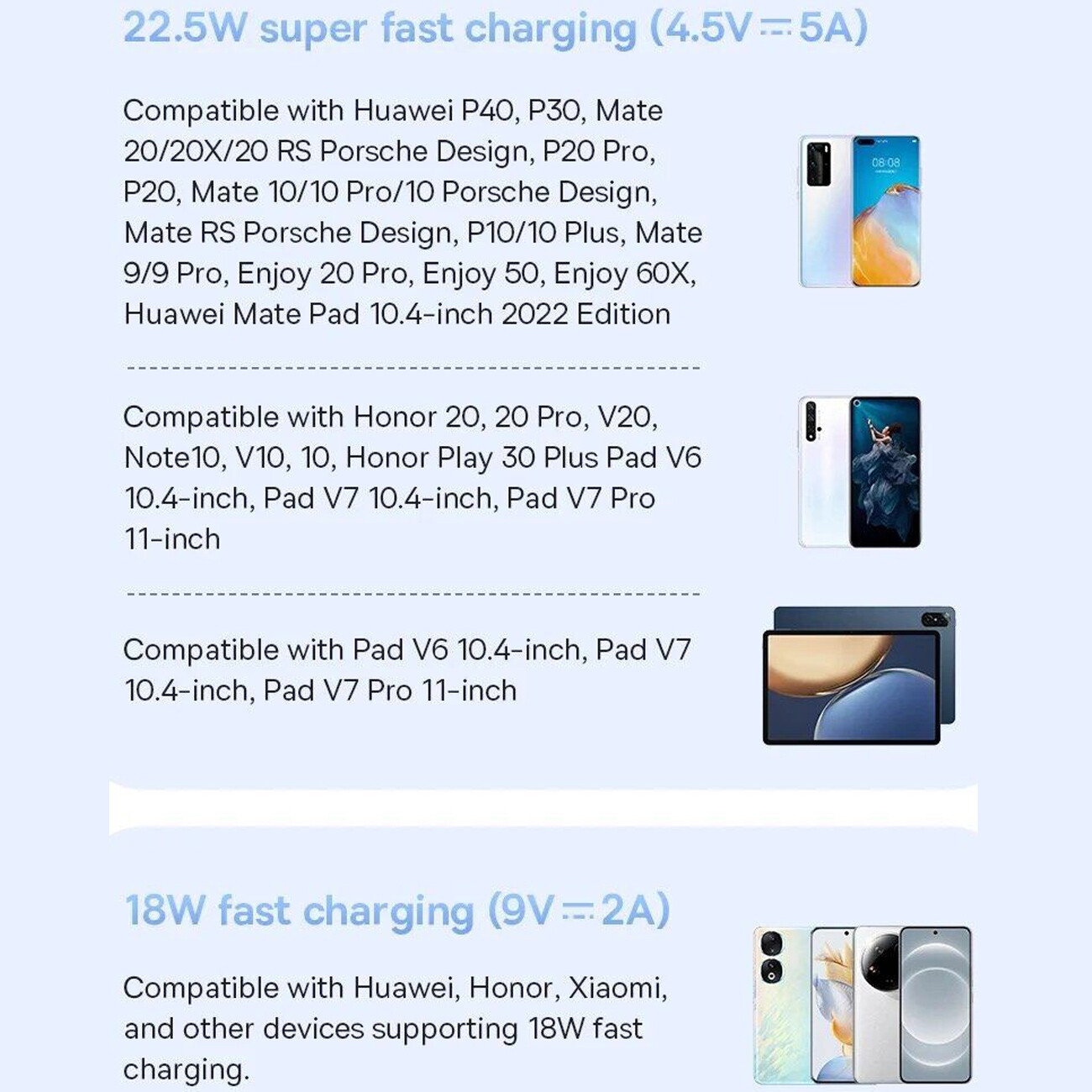 22.5W super fast charging (4.5V ⎓ 5A)

Compatible with Huawei P40, P30, Mate 20/20X/20 RS Porsche Design, P20 Pro, P20, Mate 10/10 Pro/10 Porsche Design, Mate RS Porsche Design, P10/10 Plus, Mate 9/9 Pro, Enjoy 20 Pro, Enjoy 50, Enjoy 60X, Huawei Mate Pad 10.4-inch 2022 Edition

Compatible with Honor 20, 20 Pro, V20, Note10, V10, 10, Honor Play 30 Plus Pad V6 10.4-inch, Pad V7 10.4-inch, Pad V7 Pro 11-inch

Compatible with Pad V6 10.4-inch, Pad V7 10.4-inch, Pad V7 Pro 11-inch

18W fast charging (9V ⎓ 2A)

Compatible with Huawei, Honor, Xiaomi, and other devices supporting 18W fast charging.